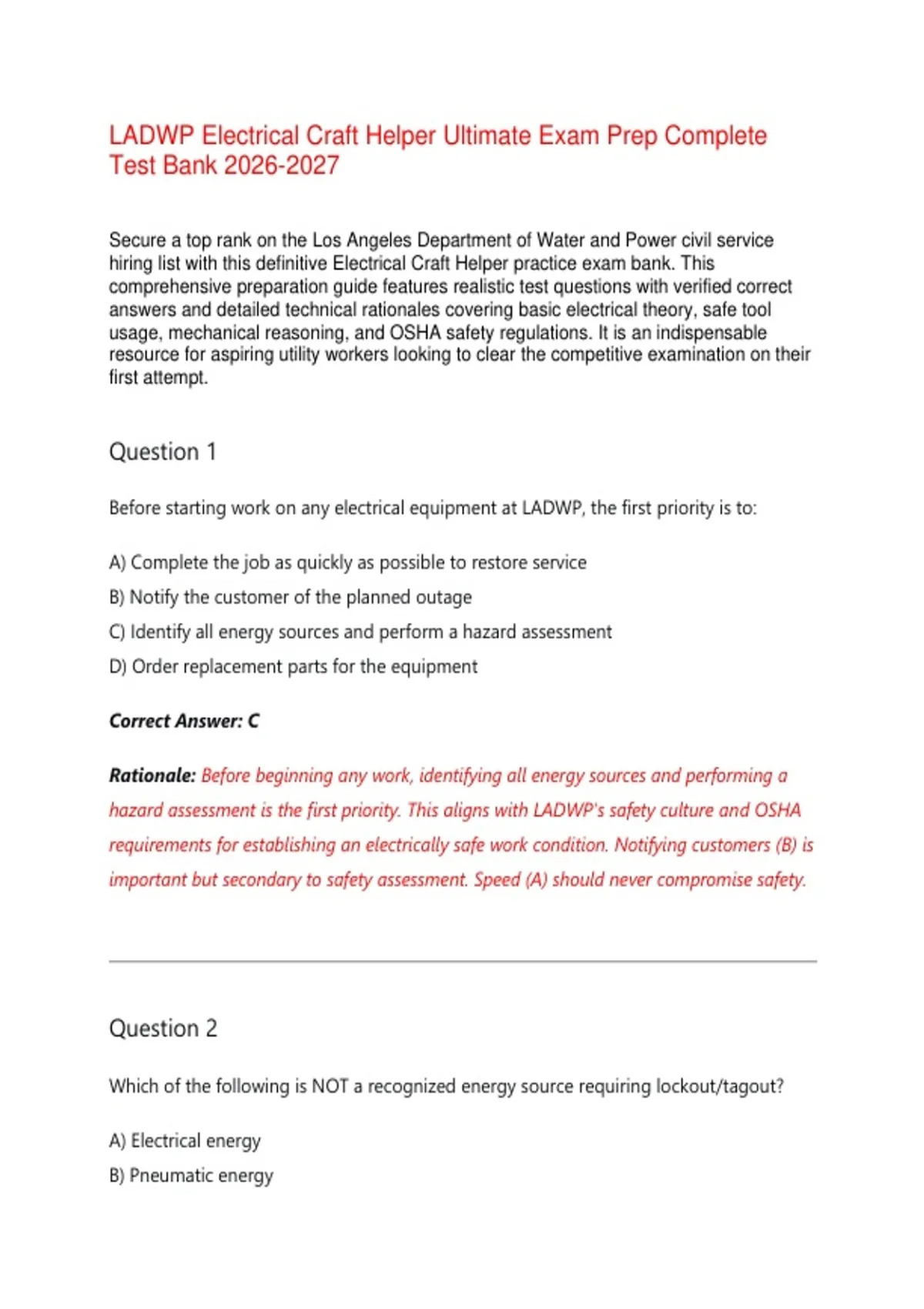 LADWP Electrical Craft Helper Ultimate Exam Prep Complete Test Bank 2026-2027

Secure a top rank on the Los Angeles Department of Water and Power civil service hiring list with this definitive Electrical Craft Helper practice exam bank. This comprehensive preparation guide features realistic test questions with verified correct answers and detailed technical rationales covering basic electrical theory, safe tool usage, mechanical reasoning, and OSHA safety regulations. It is an indispensable resource for aspiring utility workers looking to clear the competitive examination on their first attempt.

Question 1

Before starting work on any electrical equipment at LADWP, the first priority is to:

A) Complete the job as quickly as possible to restore service
B) Notify the customer of the planned outage
C) Identify all energy sources and perform a hazard assessment
D) Order replacement parts for the equipment

Correct Answer: C

Rationale: Before beginning any work, identifying all energy sources and performing a hazard assessment is the first priority. This aligns with LADWP's safety culture and OSHA requirements for establishing an electrically safe work condition. Notifying customers (B) is important but secondary to safety assessment. Speed (A) should never compromise safety.

Question 2

Which of the following is NOT a recognized energy source requiring lockout/tagout?

A) Electrical energy
B) Pneumatic energy